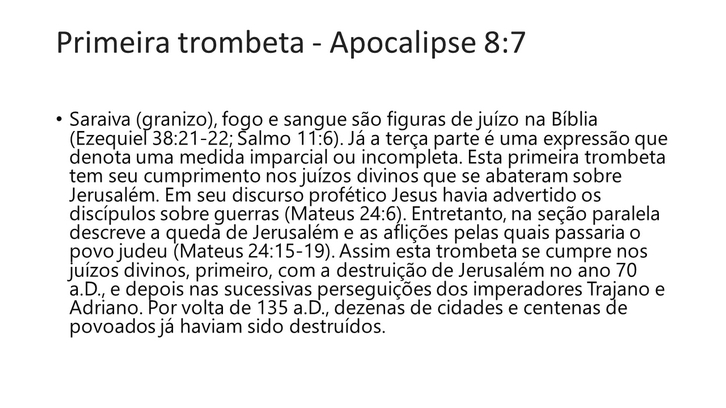 Primeira trombeta - Apocalipse 8:7

• Saraiva (granizo), fogo e sangue são figuras de juízo na Bíblia (Ezequiel 38:21-22; Salmo 11:6). Já a terça parte é uma expressão que denota uma medida imparcial ou incompleta. Esta primeira trombeta tem seu cumprimento nos juízos divinos que se abateram sobre Jerusalém. Em seu discurso profético Jesus havia advertido os discípulos sobre guerras (Mateus 24:6). Entretanto, na seção paralela descreve a queda de Jerusalém e as aflições pelas quais passaria o povo judeu (Mateus 24:15-19). Assim esta trombeta se cumpre nos juízos divinos, primeiro, com a destruição de Jerusalém no ano 70 a.D., e depois nas sucessivas perseguições dos imperadores Trajano e Adriano. Por volta de 135 a.D., dezenas de cidades e centenas de povoados já haviam sido destruídos.